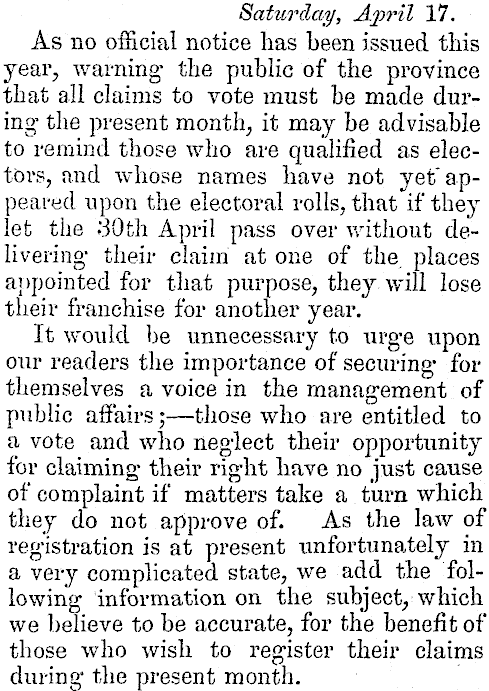 Saturday, April 17.

As no official notice has been issued this year, warning the public of the province that all claims to vote must be made during the present month, it may be advisable to remind those who are qualified as electors, and whose names have not yet appeared upon the electoral rolls, that if they let the 30th April pass over without delivering their claim at one of the places appointed for that purpose, they will lose their franchise for another year.

It would be unnecessary to urge upon our readers the importance of securing for themselves a voice in the management of public affairs;—those who are entitled to a vote and who neglect their opportunity for claiming their right have no just cause of complaint if matters take a turn which they do not approve of. As the law of registration is at present unfortunately in a very complicated state, we add the following information on the subject, which we believe to be accurate, for the benefit of those who wish to register their claims during the present month.